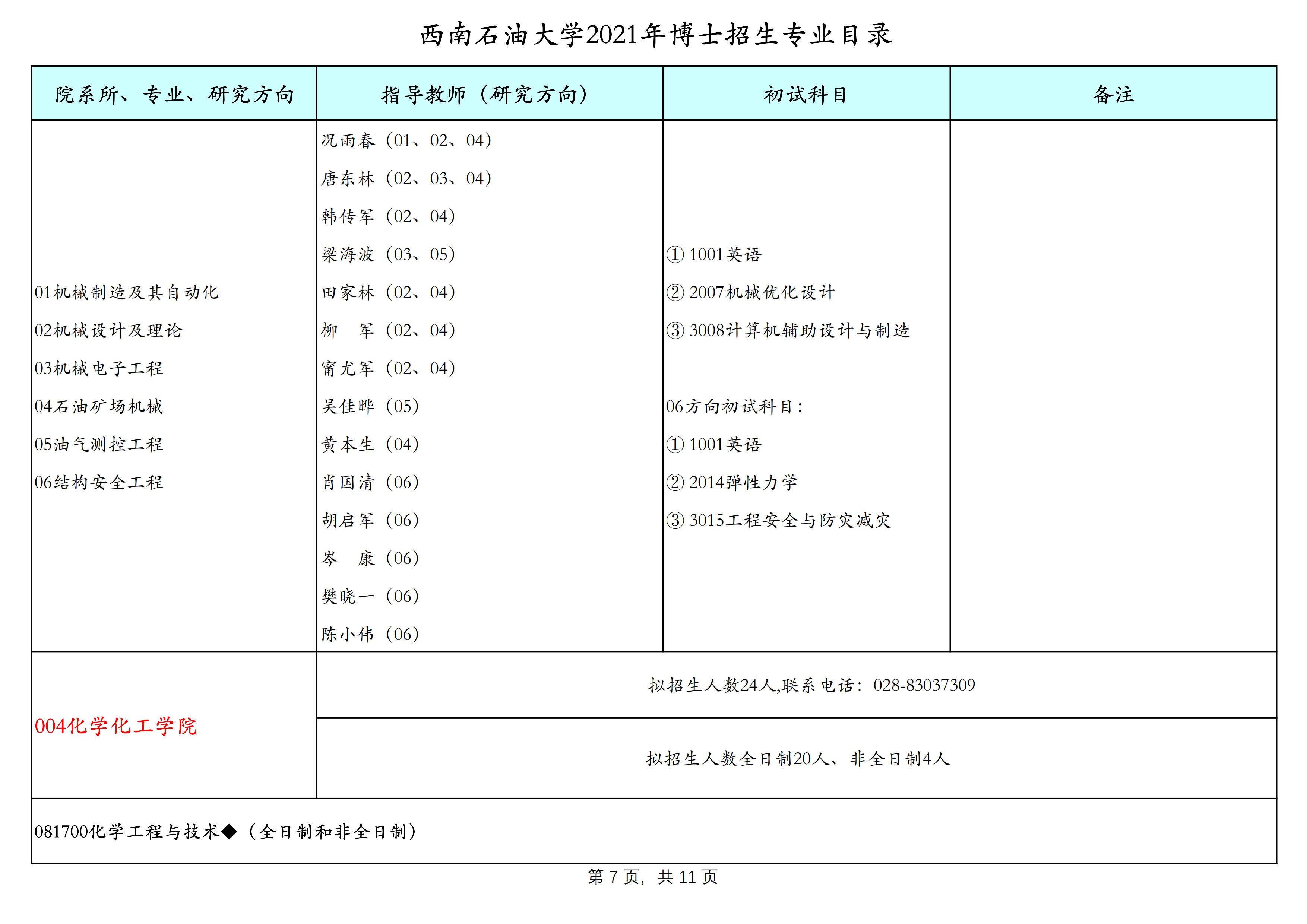 西南石油大学2021年博士招生专业目录

| 院系所、专业、研究方向 | 指导教师（研究方向） | 初试科目 | 备注 |
|---|---|---|---|
| 01机械制造及其自动化<br>02机械设计及理论<br>03机械电子工程<br>04石油矿场机械<br>05油气测控工程<br>06结构安全工程 | 况雨春（01、02、04）<br>唐东林（02、03、04）<br>韩传军（02、04）<br>梁海波（03、05）<br>田家林（02、04）<br>柳　军（02、04）<br>甯尤军（02、04）<br>吴佳晔（05）<br>黄本生（04）<br>肖国清（06）<br>胡启军（06）<br>岑　康（06）<br>樊晓一（06）<br>陈小伟（06） | ① 1001英语<br>② 2007机械优化设计<br>③ 3008计算机辅助设计与制造<br><br>06方向初试科目：<br>① 1001英语<br>② 2014弹性力学<br>③ 3015工程安全与防灾减灾 | |
| 004化学化工学院 | 拟招生人数24人,联系电话：028-83037309<br>拟招生人数全日制20人、非全日制4人 | | |
| 081700化学工程与技术◆（全日制和非全日制） | | | |

第 7 页，共 11 页